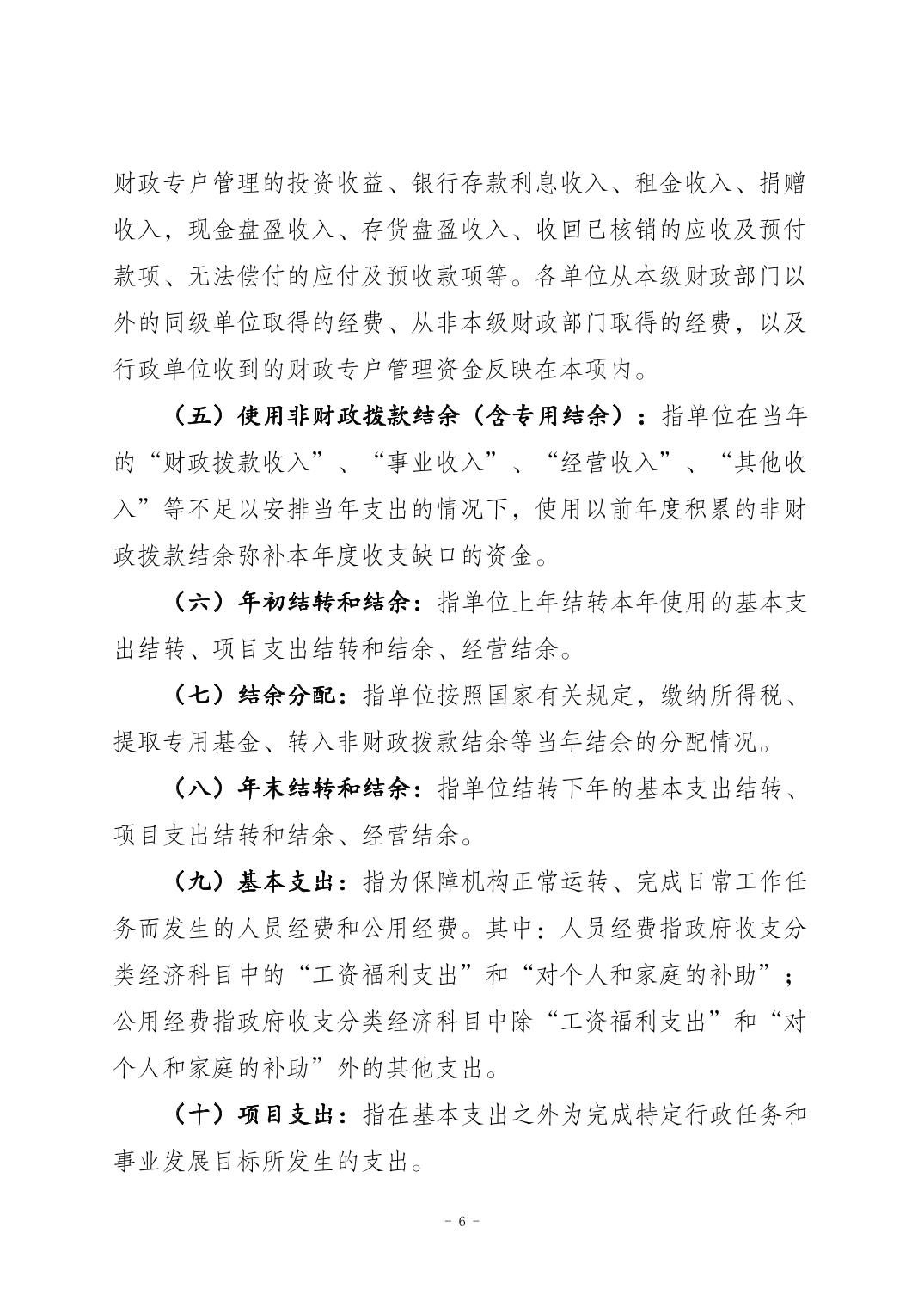 财政专户管理的投资收益、银行存款利息收入、租金收入、捐赠收入，现金盘盈收入、存货盘盈收入、收回已核销的应收及预付款项、无法偿付的应付及预收款项等。各单位从本级财政部门以外的同级单位取得的经费、从非本级财政部门取得的经费，以及行政单位收到的财政专户管理资金反映在本项内。

（五）使用非财政拨款结余（含专用结余）：指单位在当年的“财政拨款收入”、“事业收入”、“经营收入”、“其他收入”等不足以安排当年支出的情况下，使用以前年度积累的非财政拨款结余弥补本年度收支缺口的资金。

（六）年初结转和结余：指单位上年结转本年使用的基本支出结转、项目支出结转和结余、经营结余。

（七）结余分配：指单位按照国家有关规定，缴纳所得税、提取专用基金、转入非财政拨款结余等当年结余的分配情况。

（八）年末结转和结余：指单位结转下年的基本支出结转、项目支出结转和结余、经营结余。

（九）基本支出：指为保障机构正常运转、完成日常工作任务而发生的人员经费和公用经费。其中：人员经费指政府收支分类经济科目中的“工资福利支出”和“对个人和家庭的补助”；公用经费指政府收支分类经济科目中除“工资福利支出”和“对个人和家庭的补助”外的其他支出。

（十）项目支出：指在基本支出之外为完成特定行政任务和事业发展目标所发生的支出。

- 6 -